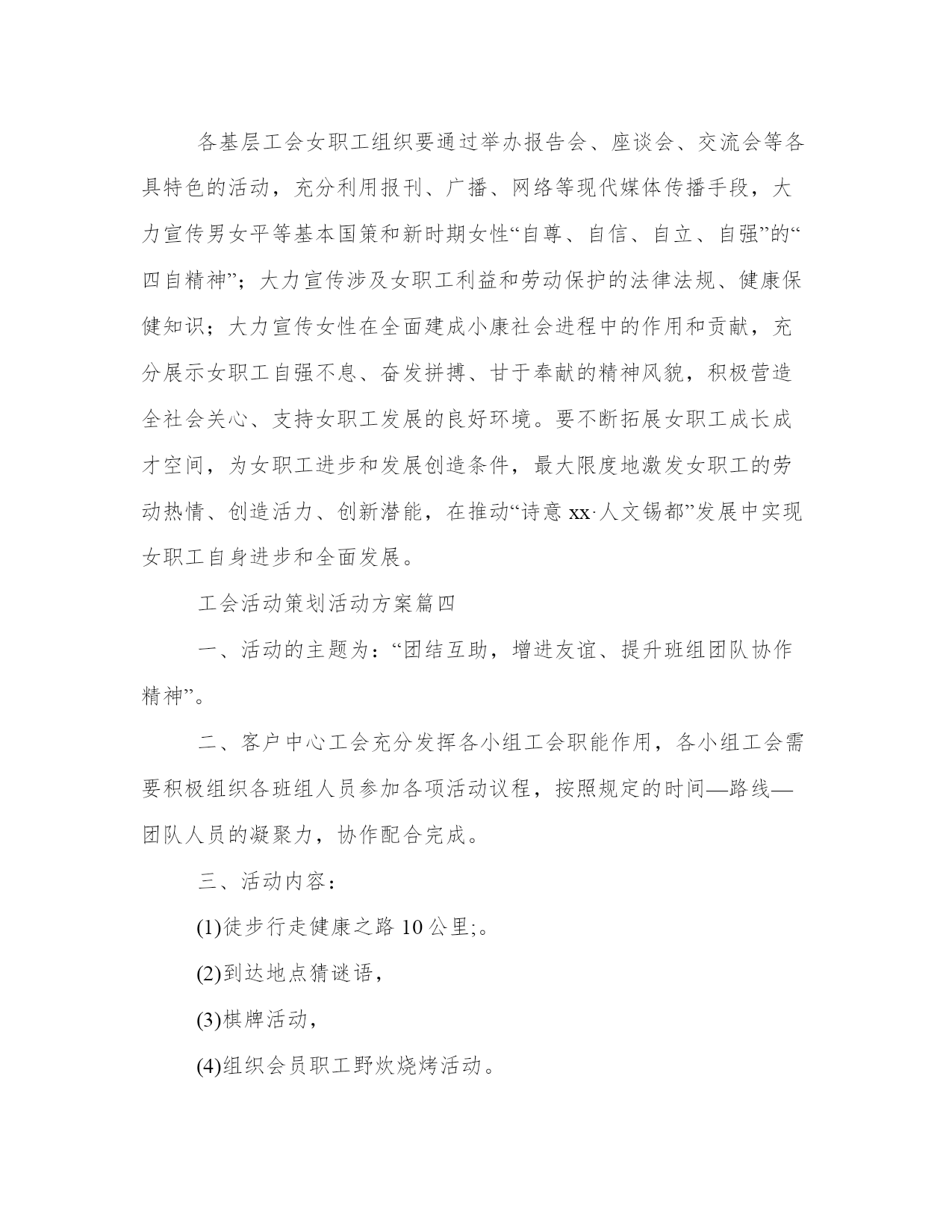 各基层工会女职工组织要通过举办报告会、座谈会、交流会等各具特色的活动，充分利用报刊、广播、网络等现代媒体传播手段，大力宣传男女平等基本国策和新时期女性“自尊、自信、自立、自强”的“四自精神”；大力宣传涉及女职工利益和劳动保护的法律法规、健康保健知识；大力宣传女性在全面建成小康社会进程中的作用和贡献，充分展示女职工自强不息、奋发拼搏、甘于奉献的精神风貌，积极营造全社会关心、支持女职工发展的良好环境。要不断拓展女职工成长成才空间，为女职工进步和发展创造条件，最大限度地激发女职工的劳动热情、创造活力、创新潜能，在推动“诗意 xx·人文锡都”发展中实现女职工自身进步和全面发展。

工会活动策划活动方案篇四

一、活动的主题为：“团结互助，增进友谊、提升班组团队协作精神”。

二、客户中心工会充分发挥各小组工会职能作用，各小组工会需要积极组织各班组人员参加各项活动议程，按照规定的时间—路线—团队人员的凝聚力，协作配合完成。

三、活动内容：

(1)徒步行走健康之路 10 公里;。

(2)到达地点猜谜语，

(3)棋牌活动，

(4)组织会员职工野炊烧烤活动。